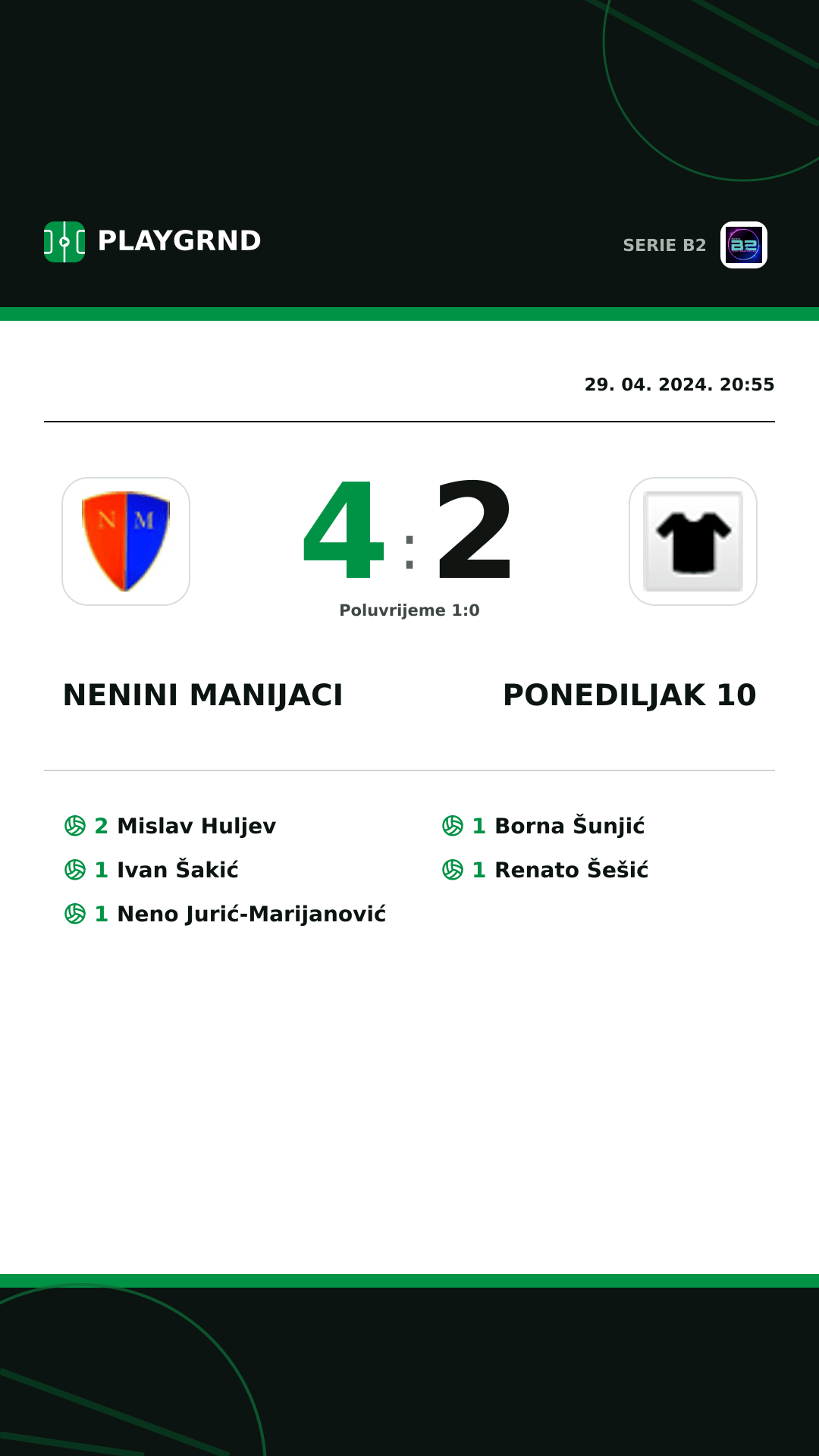 PLAYGRND

SERIE B2

B2

29. 04. 2024. 20:55

N M

4 : 2

Poluvrijeme 1:0

NENINI MANIJACI

PONEDILJAK 10

2 Mislav Huljev
1 Ivan Šakić
1 Neno Jurić-Marijanović

1 Borna Šunjić
1 Renato Šešić